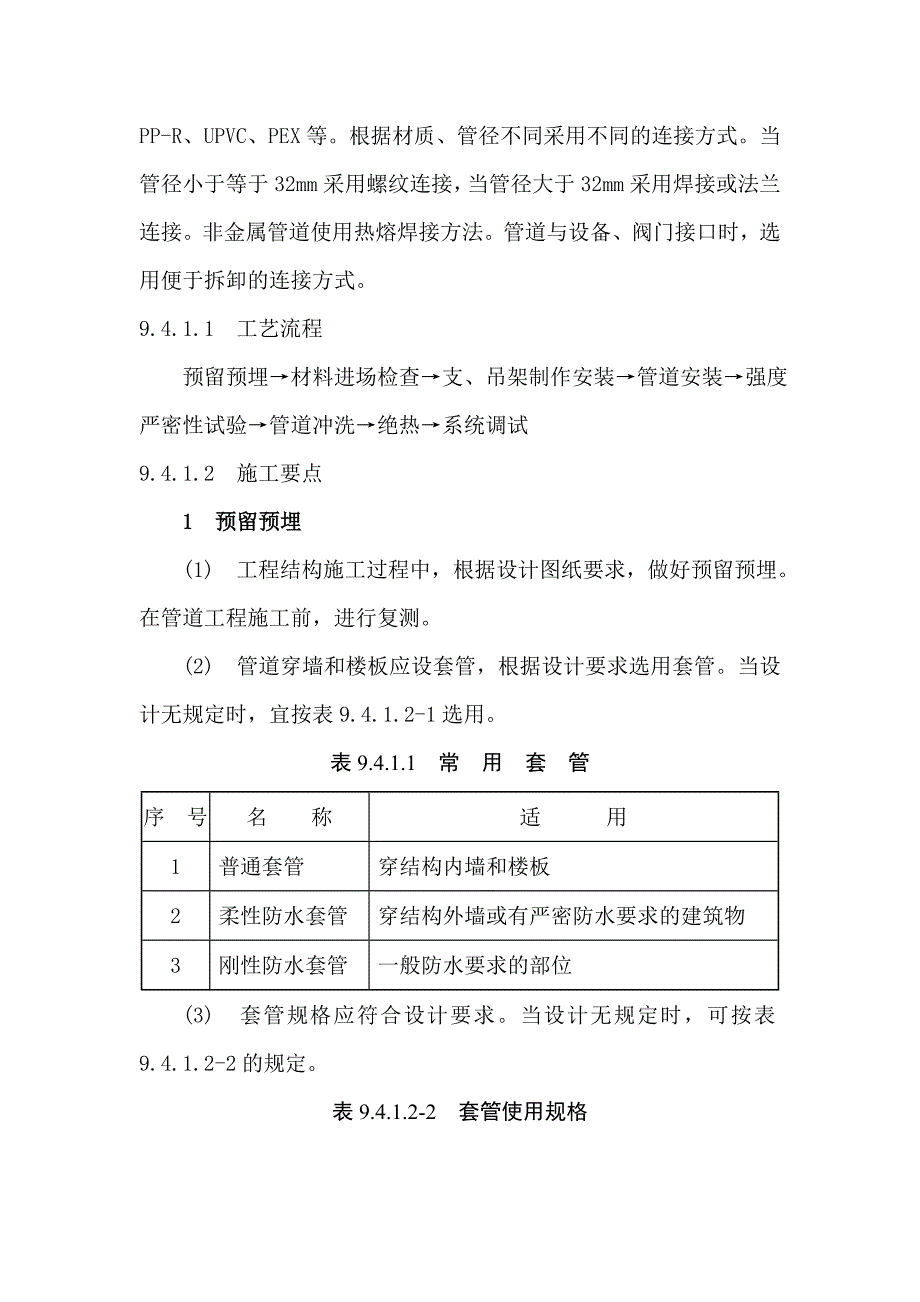 PP-R、UPVC、PEX 等。根据材质、管径不同采用不同的连接方式。当管径小于等于 32mm 采用螺纹连接，当管径大于 32mm 采用焊接或法兰连接。非金属管道使用热熔焊接方法。管道与设备、阀门接口时，选用便于拆卸的连接方式。

9.4.1.1 工艺流程

预留预埋→材料进场检查→支、吊架制作安装→管道安装→强度严密性试验→管道冲洗→绝热→系统调试

9.4.1.2 施工要点

1 预留预埋

(1) 工程结构施工过程中，根据设计图纸要求，做好预留预埋。在管道工程施工前，进行复测。

(2) 管道穿墙和楼板应设套管，根据设计要求选用套管。当设计无规定时，宜按表 9.4.1.2-1 选用。

表 9.4.1.1 常 用 套 管

| 序 号 | 名 称 | 适 用 |
|---|---|---|
| 1 | 普通套管 | 穿结构内墙和楼板 |
| 2 | 柔性防水套管 | 穿结构外墙或有严密防水要求的建筑物 |
| 3 | 刚性防水套管 | 一般防水要求的部位 |

(3) 套管规格应符合设计要求。当设计无规定时，可按表 9.4.1.2-2 的规定。

表 9.4.1.2-2 套管使用规格